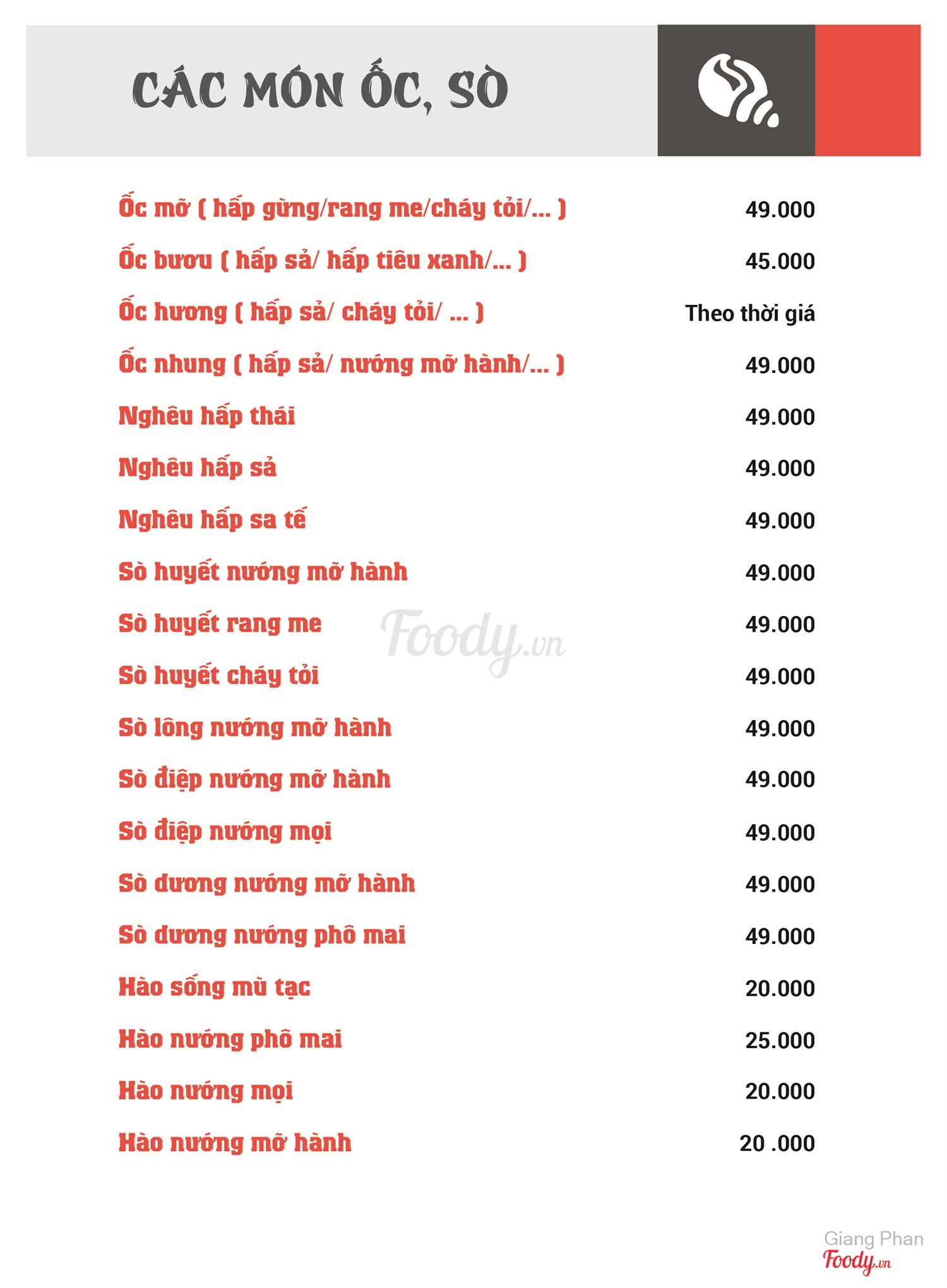 CÁC MÓN ỐC, SÒ

| | |
|---|---|
| Ốc mỡ ( hấp gừng/rang me/cháy tỏi/... ) | 49.000 |
| Ốc bươu ( hấp sả/ hấp tiêu xanh/... ) | 45.000 |
| Ốc hương ( hấp sả/ cháy tỏi/ ... ) | Theo thời giá |
| Ốc nhung ( hấp sả/ nướng mỡ hành/... ) | 49.000 |
| Nghêu hấp thái | 49.000 |
| Nghêu hấp sả | 49.000 |
| Nghêu hấp sa tế | 49.000 |
| Sò huyết nướng mỡ hành | 49.000 |
| Sò huyết rang me | 49.000 |
| Sò huyết cháy tỏi | 49.000 |
| Sò lông nướng mỡ hành | 49.000 |
| Sò điệp nướng mỡ hành | 49.000 |
| Sò điệp nướng mọi | 49.000 |
| Sò dương nướng mỡ hành | 49.000 |
| Sò dương nướng phô mai | 49.000 |
| Hào sống mù tạc | 20.000 |
| Hào nướng phô mai | 25.000 |
| Hào nướng mọi | 20.000 |
| Hào nướng mỡ hành | 20 .000 |

Foody.vn

Giang Phan
Foody.vn